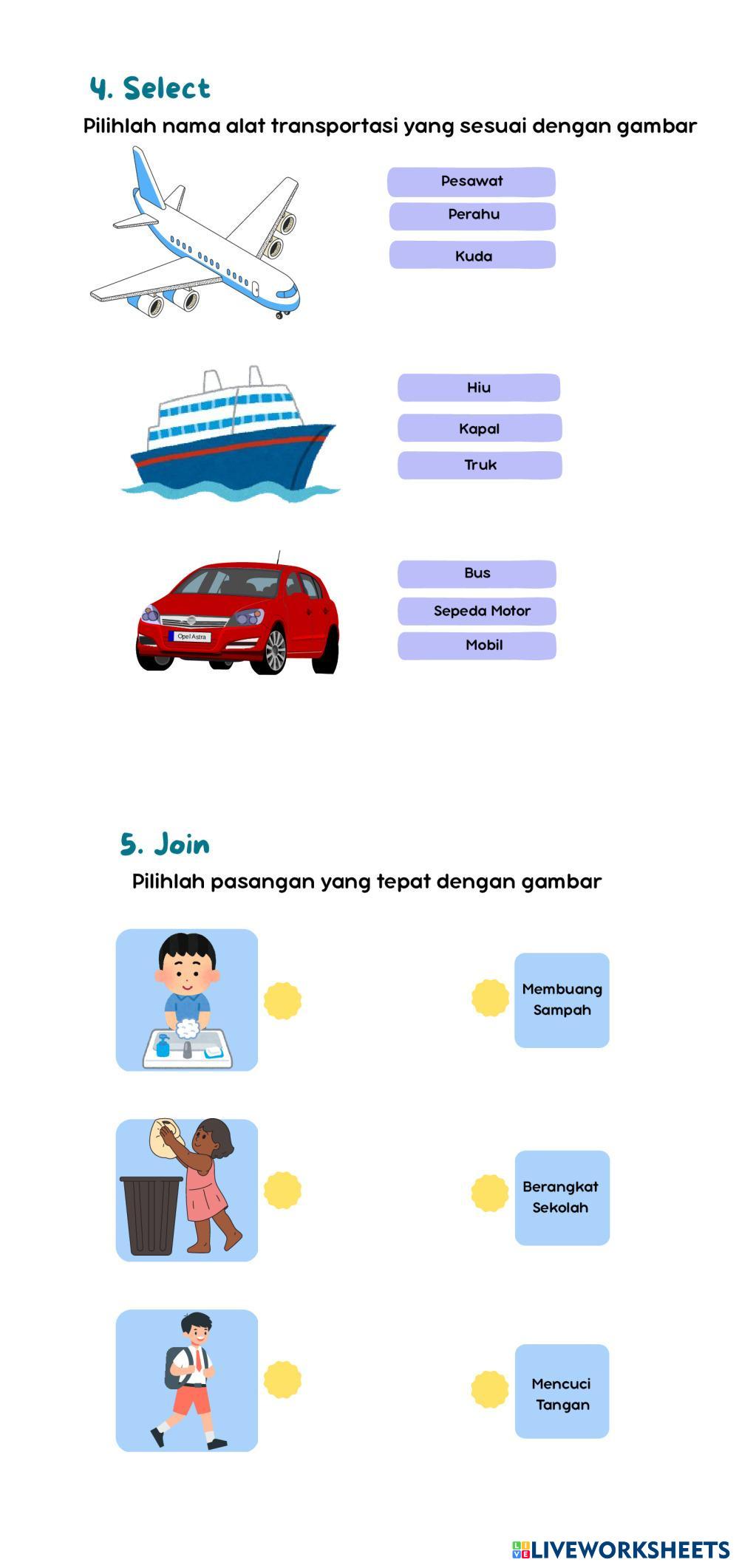 4. Select

Pilihlah nama alat transportasi yang sesuai dengan gambar

Pesawat
Perahu
Kuda

Hiu
Kapal
Truk

Opel Astra

Bus
Sepeda Motor
Mobil

5. Join

Pilihlah pasangan yang tepat dengan gambar

Membuang Sampah

Berangkat Sekolah

Mencuci Tangan

LIVEWORKSHEETS